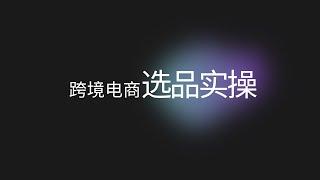 跨境电商选品实操